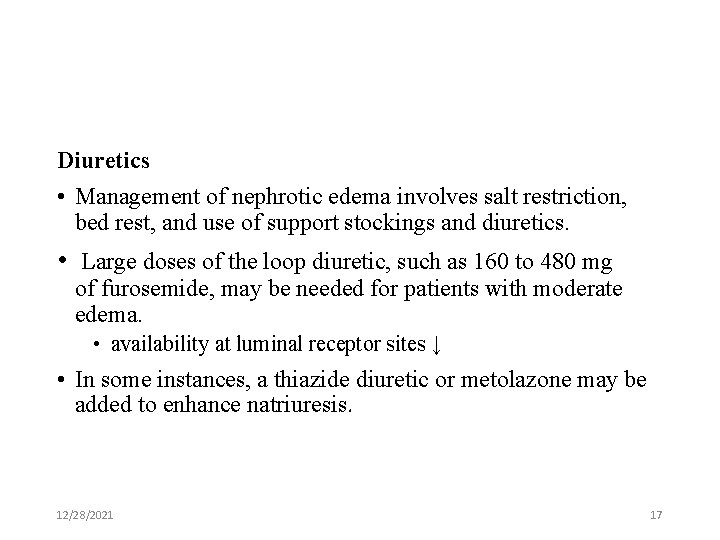 Diuretics

• Management of nephrotic edema involves salt restriction, bed rest, and use of support stockings and diuretics.

• Large doses of the loop diuretic, such as 160 to 480 mg of furosemide, may be needed for patients with moderate edema.

• availability at luminal receptor sites ↓

• In some instances, a thiazide diuretic or metolazone may be added to enhance natriuresis.

12/28/2021

17